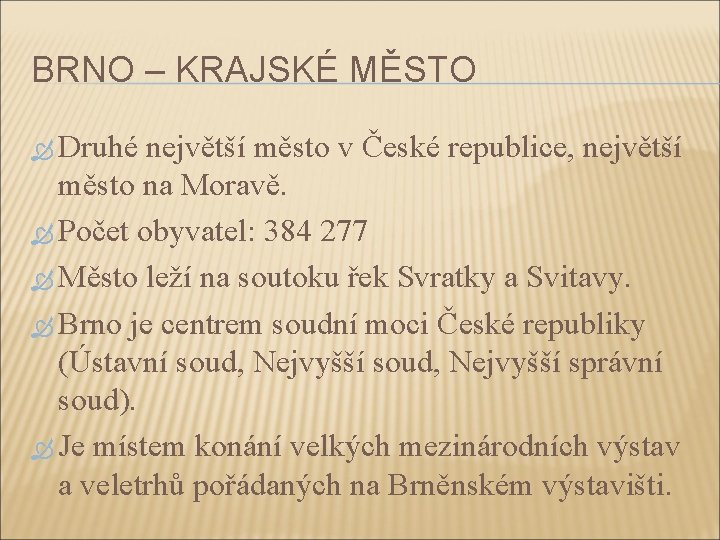 BRNO – KRAJSKÉ MĚSTO

Druhé největší město v České republice, největší město na Moravě.

Počet obyvatel: 384 277

Město leží na soutoku řek Svratky a Svitavy.

Brno je centrem soudní moci České republiky (Ústavní soud, Nejvyšší soud, Nejvyšší správní soud).

Je místem konání velkých mezinárodních výstav a veletrhů pořádaných na Brněnském výstavišti.